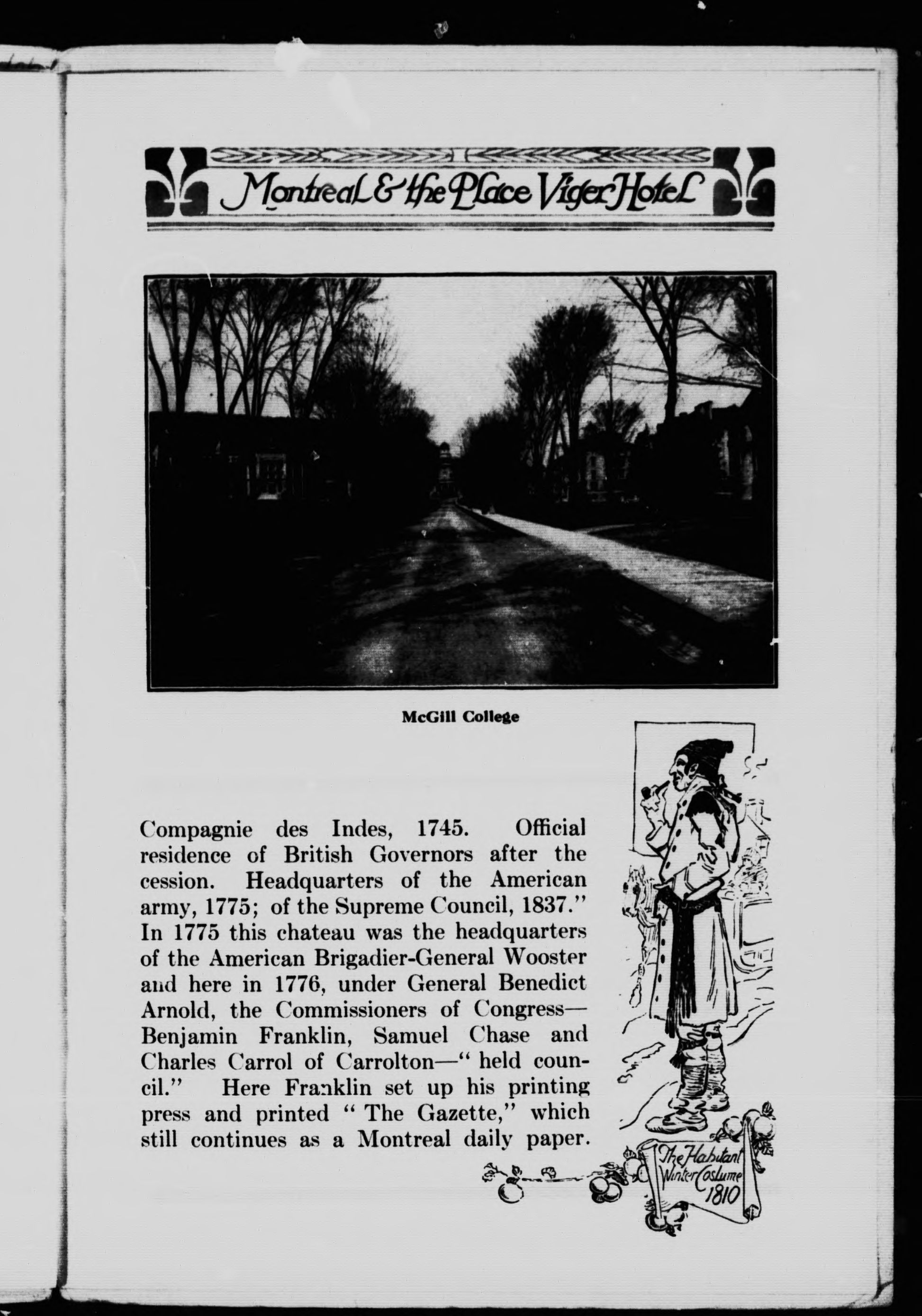 Montreal & the Place Viger Hotel

McGill College

Compagnie des Indes, 1745. Official residence of British Governors after the cession. Headquarters of the American army, 1775; of the Supreme Council, 1837." In 1775 this chateau was the headquarters of the American Brigadier-General Wooster and here in 1776, under General Benedict Arnold, the Commissioners of Congress—Benjamin Franklin, Samuel Chase and Charles Carrol of Carrolton—" held council." Here Franklin set up his printing press and printed " The Gazette," which still continues as a Montreal daily paper.

The Habitant Winter Costume 1810